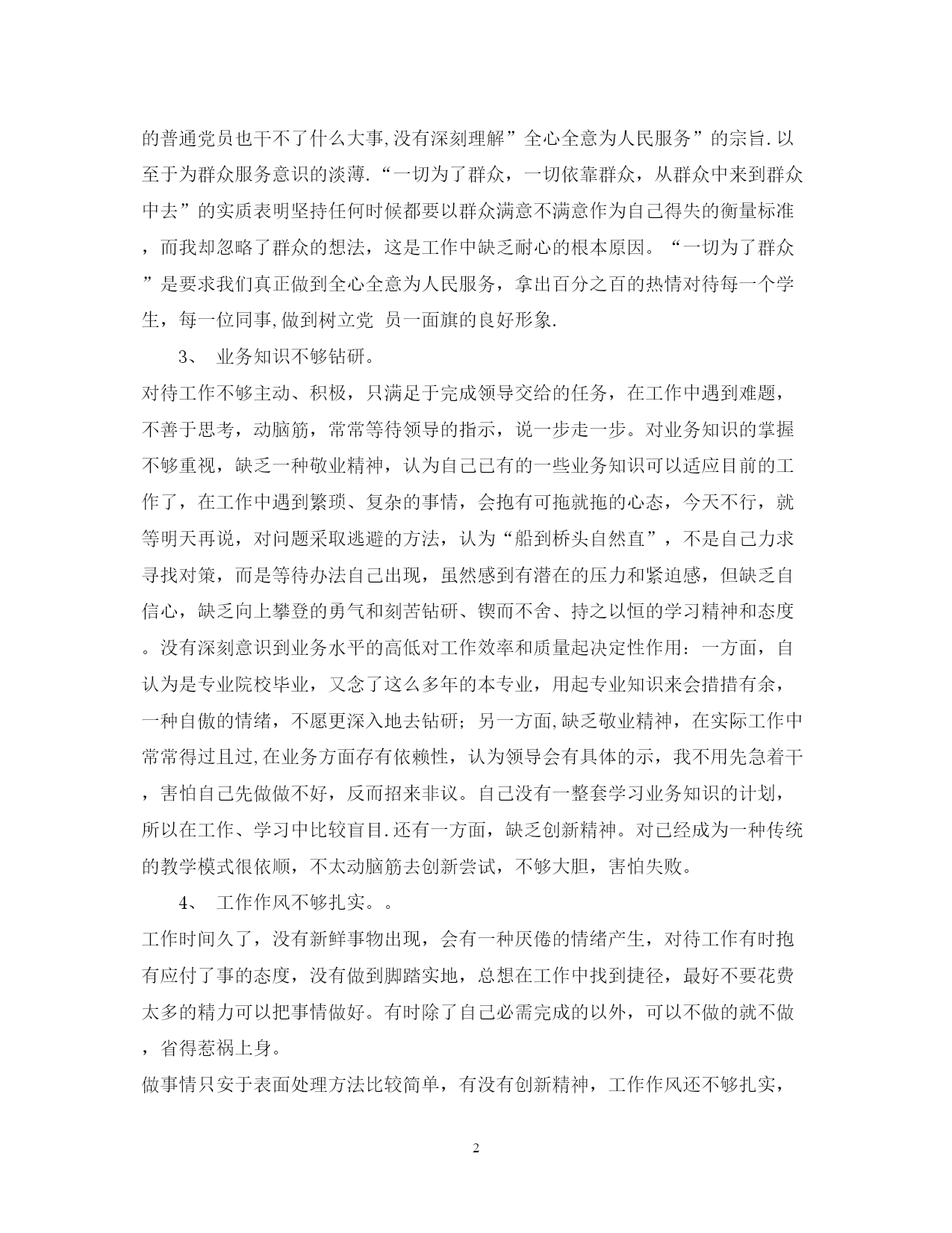 的普通党员也干不了什么大事,没有深刻理解”全心全意为人民服务”的宗旨.以至于为群众服务意识的淡薄.“一切为了群众，一切依靠群众，从群众中来到群众中去”的实质表明坚持任何时候都要以群众满意不满意作为自己得失的衡量标准，而我却忽略了群众的想法，这是工作中缺乏耐心的根本原因。“一切为了群众”是要求我们真正做到全心全意为人民服务，拿出百分之百的热情对待每一个学生，每一位同事,做到树立党 员一面旗的良好形象.

3、 业务知识不够钻研。

对待工作不够主动、积极，只满足于完成领导交给的任务，在工作中遇到难题，不善于思考，动脑筋，常常等待领导的指示，说一步走一步。对业务知识的掌握不够重视，缺乏一种敬业精神，认为自己已有的一些业务知识可以适应目前的工作了，在工作中遇到繁琐、复杂的事情，会抱有可拖就拖的心态，今天不行，就等明天再说，对问题采取逃避的方法，认为“船到桥头自然直”，不是自己力求寻找对策，而是等待办法自己出现，虽然感到有潜在的压力和紧迫感，但缺乏自信心，缺乏向上攀登的勇气和刻苦钻研、锲而不舍、持之以恒的学习精神和态度。没有深刻意识到业务水平的高低对工作效率和质量起决定性作用：一方面，自认为是专业院校毕业，又念了这么多年的本专业，用起专业知识来会措措有余，一种自傲的情绪，不愿更深入地去钻研；另一方面,缺乏敬业精神，在实际工作中常常得过且过,在业务方面存有依赖性，认为领导会有具体的示，我不用先急着干，害怕自己先做做不好，反而招来非议。自己没有一整套学习业务知识的计划，所以在工作、学习中比较盲目.还有一方面，缺乏创新精神。对已经成为一种传统的教学模式很依顺，不太动脑筋去创新尝试，不够大胆，害怕失败。

4、 工作作风不够扎实。。

工作时间久了，没有新鲜事物出现，会有一种厌倦的情绪产生，对待工作有时抱有应付了事的态度，没有做到脚踏实地，总想在工作中找到捷径，最好不要花费太多的精力可以把事情做好。有时除了自己必需完成的以外，可以不做的就不做，省得惹祸上身。

做事情只安于表面处理方法比较简单，有没有创新精神，工作作风还不够扎实，

2